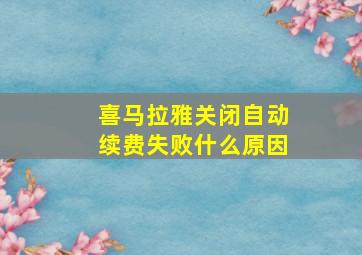 喜马拉雅关闭自动续费失败什么原因